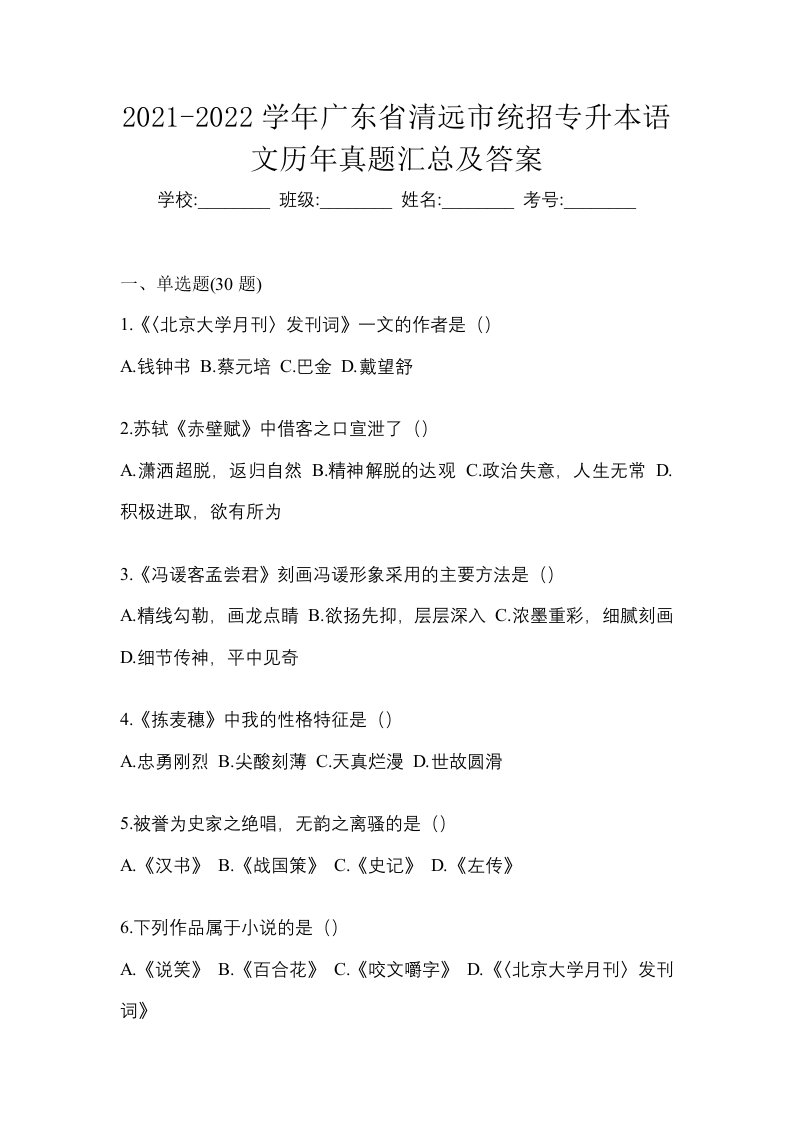 2021-2022 学年广东省清远市统招专升本语文历年真题汇总及答案

学校:________ 班级:________ 姓名:________ 考号:________

一、单选题(30 题)

1.《〈北京大学月刊〉发刊词》一文的作者是（）

A.钱钟书 B.蔡元培 C.巴金 D.戴望舒

2.苏轼《赤壁赋》中借客之口宣泄了（）

A.潇洒超脱，返归自然 B.精神解脱的达观 C.政治失意，人生无常 D.积极进取，欲有所为

3.《冯谖客孟尝君》刻画冯谖形象采用的主要方法是（）

A.精线勾勒，画龙点睛 B.欲扬先抑，层层深入 C.浓墨重彩，细腻刻画 D.细节传神，平中见奇

4.《拣麦穗》中我的性格特征是（）

A.忠勇刚烈 B.尖酸刻薄 C.天真烂漫 D.世故圆滑

5.被誉为史家之绝唱，无韵之离骚的是（）

A.《汉书》 B.《战国策》 C.《史记》 D.《左传》

6.下列作品属于小说的是（）

A.《说笑》 B.《百合花》 C.《咬文嚼字》 D.《〈北京大学月刊〉发刊词》